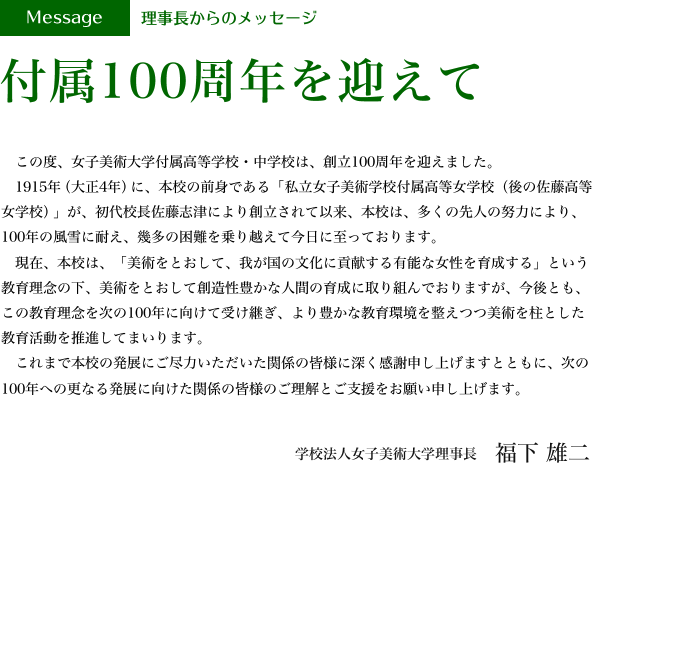 Message　理事長からのメッセージ

付属100周年を迎えて

この度、女子美術大学付属高等学校・中学校は、創立100周年を迎えました。

1915年（大正4年）に、本校の前身である「私立女子美術学校付属高等女学校（後の佐藤高等女学校）」が、初代校長佐藤志津により創立されて以来、本校は、多くの先人の努力により、100年の風雪に耐え、幾多の困難を乗り越えて今日に至っております。

現在、本校は、「美術をとおして、我が国の文化に貢献する有能な女性を育成する」という教育理念の下、美術をとおして創造性豊かな人間の育成に取り組んでおりますが、今後とも、この教育理念を次の100年に向けて受け継ぎ、より豊かな教育環境を整えつつ美術を柱とした教育活動を推進してまいります。

これまで本校の発展にご尽力いただいた関係の皆様に深く感謝申し上げますとともに、次の100年への更なる発展に向けた関係の皆様のご理解とご支援をお願い申し上げます。

学校法人女子美術大学理事長　福下 雄二